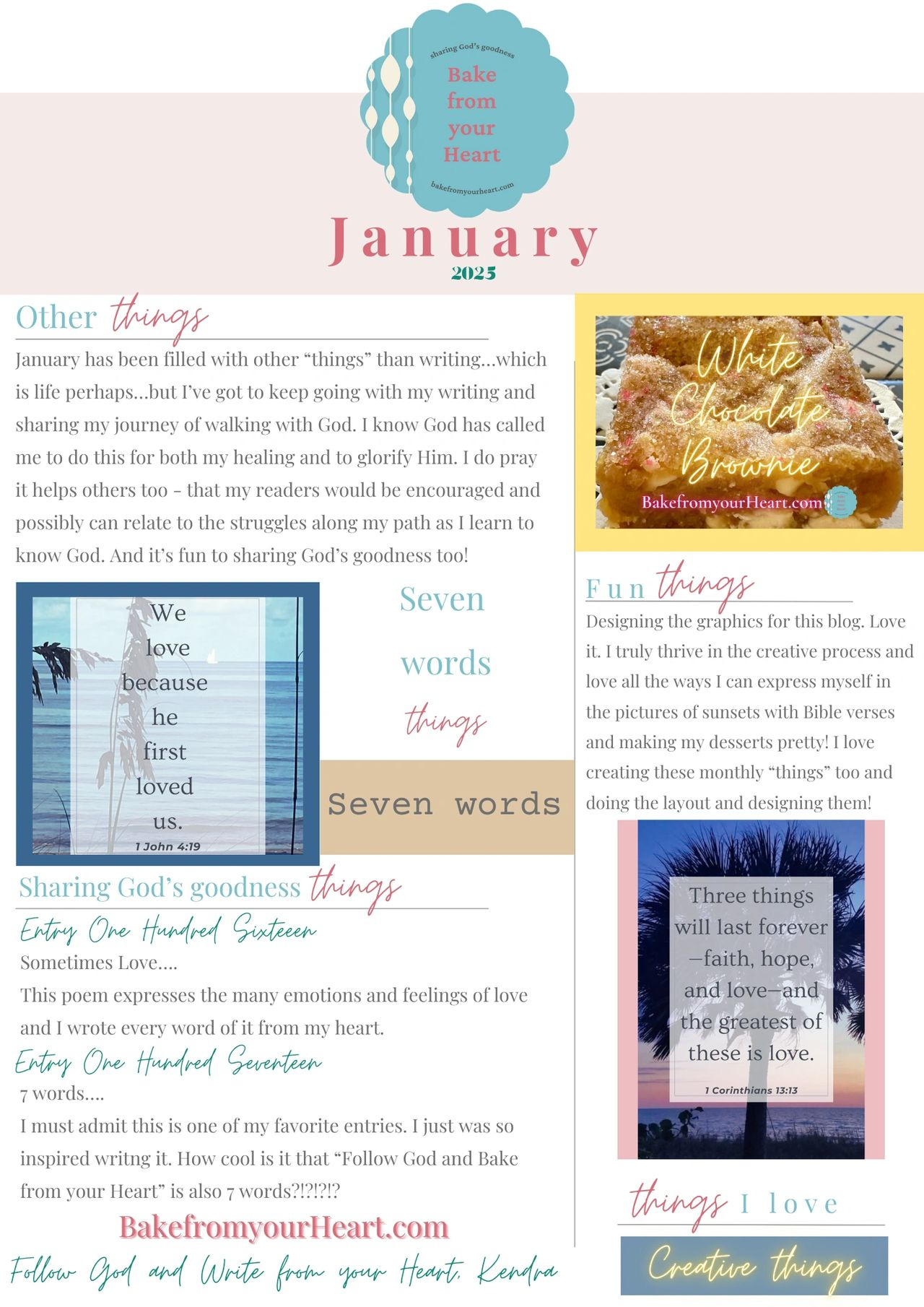 sharing God's goodness
Bake
from
your
Heart
bakefromyourheart.com

January
2025

Other things

January has been filled with other "things" than writing...which is life perhaps...but I've got to keep going with my writing and sharing my journey of walking with God. I know God has called me to do this for both my healing and to glorify Him. I do pray it helps others too - that my readers would be encouraged and possibly can relate to the struggles along my path as I learn to know God. And it's fun to sharing God's goodness too!

We
love
because
he
first
loved
us.
1 John 4:19

Seven
words
things

Seven words

Sharing God's goodness things

Entry One Hundred Sixteeen

Sometimes Love....

This poem expresses the many emotions and feelings of love and I wrote every word of it from my heart.

Entry One Hundred Seventeen

7 words....

I must admit this is one of my favorite entries. I just was so inspired writng it. How cool is it that "Follow God and Bake from your Heart" is also 7 words?!?!?!?

BakefromyourHeart.com

Follow God and Write from your Heart, Kendra

White
Chocolate
Brownie
BakefromyourHeart.com

Fun things

Designing the graphics for this blog. Love it. I truly thrive in the creative process and love all the ways I can express myself in the pictures of sunsets with Bible verses and making my desserts pretty! I love creating these monthly "things" too and doing the layout and designing them!

Three things will last forever —faith, hope, and love—and the greatest of these is love.
1 Corinthians 13:13

things I love

Creative things